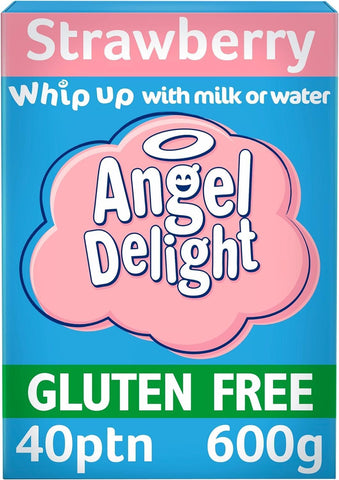 Strawberry

Whip up with milk or water

Angel Delight

GLUTEN FREE

40ptn 600g